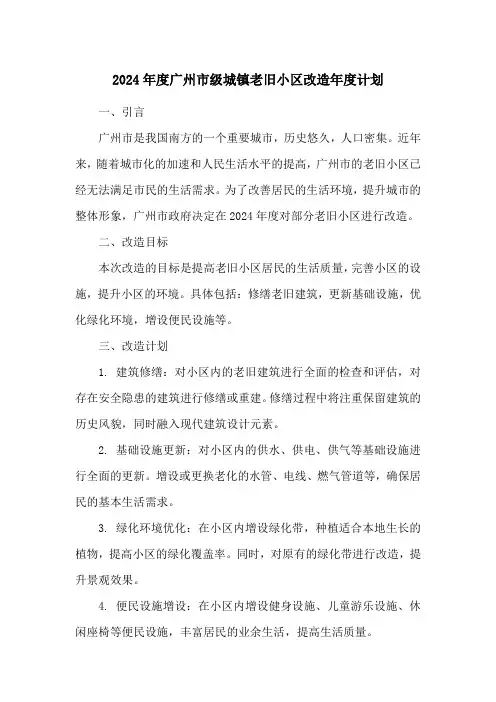 2024年度广州市级城镇老旧小区改造年度计划

一、引言

广州市是我国南方的一个重要城市，历史悠久，人口密集。近年来，随着城市化的加速和人民生活水平的提高，广州市的老旧小区已经无法满足市民的生活需求。为了改善居民的生活环境，提升城市的整体形象，广州市政府决定在2024年度对部分老旧小区进行改造。

二、改造目标

本次改造的目标是提高老旧小区居民的生活质量，完善小区的设施，提升小区的环境。具体包括：修缮老旧建筑，更新基础设施，优化绿化环境，增设便民设施等。

三、改造计划

1. 建筑修缮：对小区内的老旧建筑进行全面的检查和评估，对存在安全隐患的建筑进行修缮或重建。修缮过程中将注重保留建筑的历史风貌，同时融入现代建筑设计元素。

2. 基础设施更新：对小区内的供水、供电、供气等基础设施进行全面的更新。增设或更换老化的水管、电线、燃气管道等，确保居民的基本生活需求。

3. 绿化环境优化：在小区内增设绿化带，种植适合本地生长的植物，提高小区的绿化覆盖率。同时，对原有的绿化带进行改造，提升景观效果。

4. 便民设施增设：在小区内增设健身设施、儿童游乐设施、休闲座椅等便民设施，丰富居民的业余生活，提高生活质量。